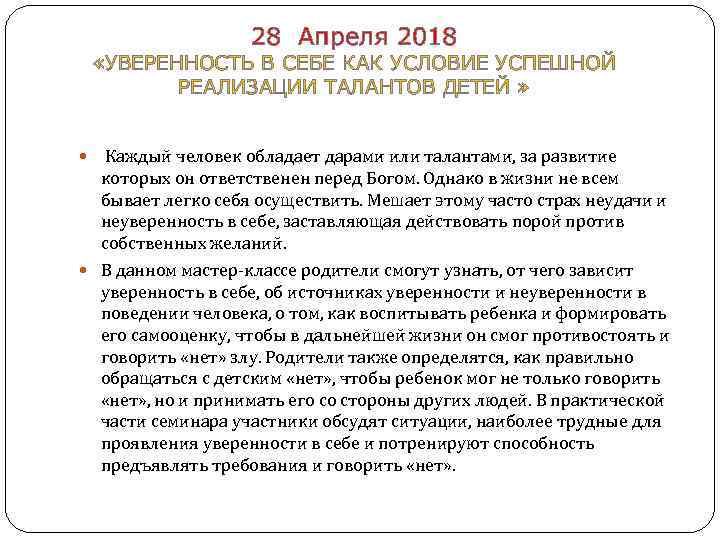 28 Апреля 2018
«УВЕРЕННОСТЬ В СЕБЕ КАК УСЛОВИЕ УСПЕШНОЙ РЕАЛИЗАЦИИ ТАЛАНТОВ ДЕТЕЙ »

• Каждый человек обладает дарами или талантами, за развитие которых он ответственен перед Богом. Однако в жизни не всем бывает легко себя осуществить. Мешает этому часто страх неудачи и неуверенность в себе, заставляющая действовать порой против собственных желаний.

• В данном мастер-классе родители смогут узнать, от чего зависит уверенность в себе, об источниках уверенности и неуверенности в поведении человека, о том, как воспитывать ребенка и формировать его самооценку, чтобы в дальнейшей жизни он смог противостоять и говорить «нет» злу. Родители также определятся, как правильно обращаться с детским «нет», чтобы ребенок мог не только говорить «нет», но и принимать его со стороны других людей. В практической части семинара участники обсудят ситуации, наиболее трудные для проявления уверенности в себе и потренируют способность предъявлять требования и говорить «нет».